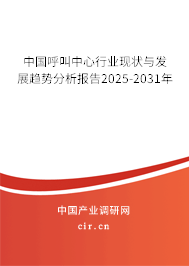 中国呼叫中心行业现状与发展趋势分析报告2025-2031年

中国产业调研网
cir.cn